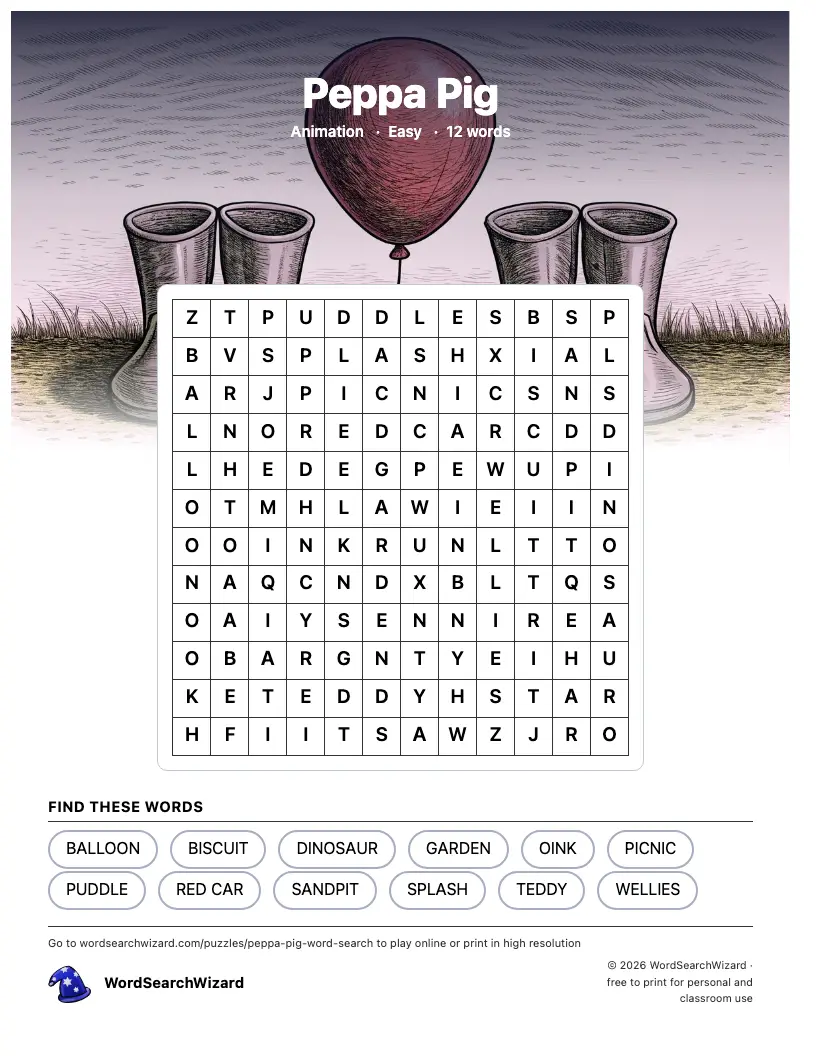 Peppa Pig

Animation · Easy · 12 words

| Z | T | P | U | D | D | L | E | S | B | S | P |
|---|---|---|---|---|---|---|---|---|---|---|---|
| B | V | S | P | L | A | S | H | X | I | A | L |
| A | R | J | P | I | C | N | I | C | S | N | S |
| L | N | O | R | E | D | C | A | R | C | D | D |
| L | H | E | D | E | G | P | E | W | U | P | I |
| O | T | M | H | L | A | W | I | E | I | I | N |
| O | O | I | N | K | R | U | N | L | T | T | O |
| N | A | Q | C | N | D | X | B | L | T | Q | S |
| O | A | I | Y | S | E | N | N | I | R | E | A |
| O | B | A | R | G | N | T | Y | E | I | H | U |
| K | E | T | E | D | D | Y | H | S | T | A | R |
| H | F | I | I | T | S | A | W | Z | J | R | O |

FIND THESE WORDS

BALLOON BISCUIT DINOSAUR GARDEN OINK PICNIC
PUDDLE RED CAR SANDPIT SPLASH TEDDY WELLIES

Go to wordsearchwizard.com/puzzles/peppa-pig-word-search to play online or print in high resolution

WordSearchWizard

© 2026 WordSearchWizard · free to print for personal and classroom use